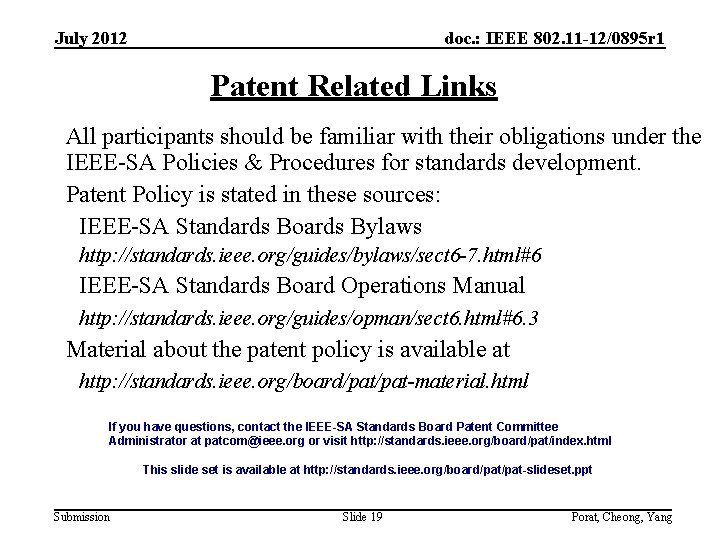 July 2012

doc.: IEEE 802.11-12/0895r1

Patent Related Links

All participants should be familiar with their obligations under the IEEE-SA Policies & Procedures for standards development.

Patent Policy is stated in these sources:

IEEE-SA Standards Boards Bylaws

http://standards.ieee.org/guides/bylaws/sect6-7.html#6

IEEE-SA Standards Board Operations Manual

http://standards.ieee.org/guides/opman/sect6.html#6.3

Material about the patent policy is available at

http://standards.ieee.org/board/pat/pat-material.html

If you have questions, contact the IEEE-SA Standards Board Patent Committee Administrator at patcom@ieee.org or visit http://standards.ieee.org/board/pat/index.html

This slide set is available at http://standards.ieee.org/board/pat/pat-slideset.ppt

Submission

Slide 19

Porat, Cheong, Yang